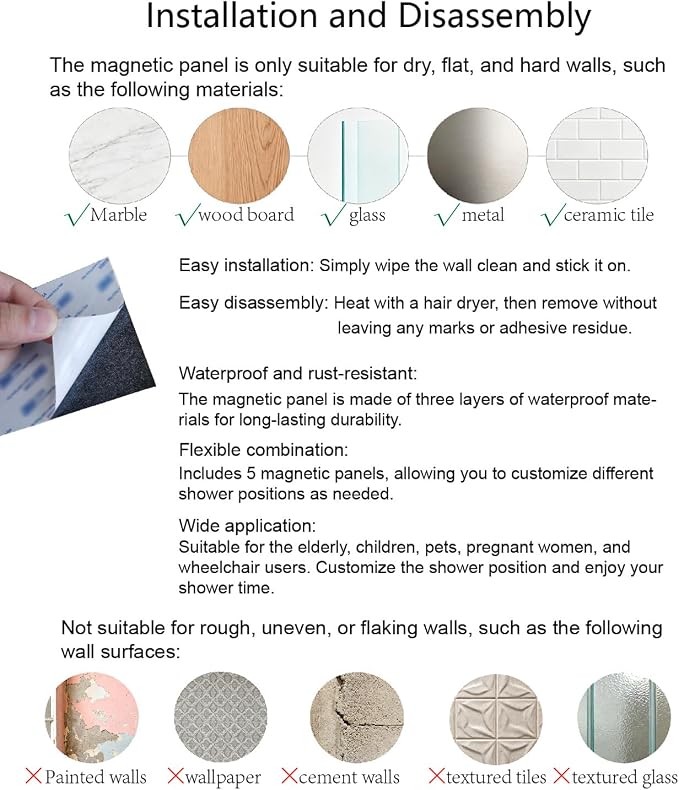 Installation and Disassembly

The magnetic panel is only suitable for dry, flat, and hard walls, such as the following materials:

√Marble √wood board √glass √metal √ceramic tile

Easy installation: Simply wipe the wall clean and stick it on.

Easy disassembly: Heat with a hair dryer, then remove without leaving any marks or adhesive residue.

Waterproof and rust-resistant:
The magnetic panel is made of three layers of waterproof materials for long-lasting durability.

Flexible combination:
Includes 5 magnetic panels, allowing you to customize different shower positions as needed.

Wide application:
Suitable for the elderly, children, pets, pregnant women, and wheelchair users. Customize the shower position and enjoy your shower time.

Not suitable for rough, uneven, or flaking walls, such as the following wall surfaces:

×Painted walls ×wallpaper ×cement walls ×textured tiles ×textured glass